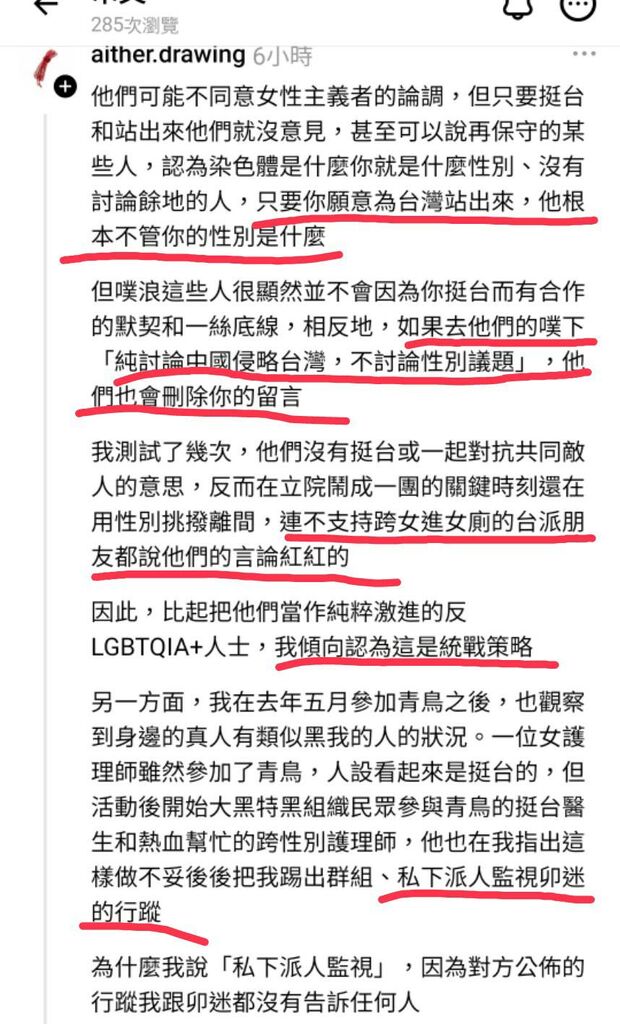 285次瀏覽

aither.drawing 6小時

他們可能不同意女性主義者的論調，但只要挺台和站出來他們就沒意見，甚至可以說再保守的某些人，認為染色體是什麼你就是什麼性別、沒有討論餘地的人，只要你願意為台灣站出來，他根本不管你的性別是什麼

但噗浪這些人很顯然並不會因為你挺台而有合作的默契和一絲底線，相反地，如果去他們的噗下「純討論中國侵略台灣，不討論性別議題」，他們也會刪除你的留言

我測試了幾次，他們沒有挺台或一起對抗共同敵人的意思，反而在立院鬧成一團的關鍵時刻還在用性別挑撥離間，連不支持跨女進女廁的台派朋友都說他們的言論紅紅的

因此，比起把他們當作純粹激進的反LGBTQIA+人士，我傾向認為這是統戰策略

另一方面，我在去年五月參加青鳥之後，也觀察到身邊的真人有類似黑我的人的狀況。一位女護理師雖然參加了青鳥，人設看起來是挺台的，但活動後開始大黑特黑組織民眾參與青鳥的挺台醫生和熱血幫忙的跨性別護理師，他也在我指出這樣做不妥後後把我踢出群組、私下派人監視卯迷的行蹤

為什麼我說「私下派人監視」，因為對方公佈的行蹤我跟卯迷都沒有告訴任何人